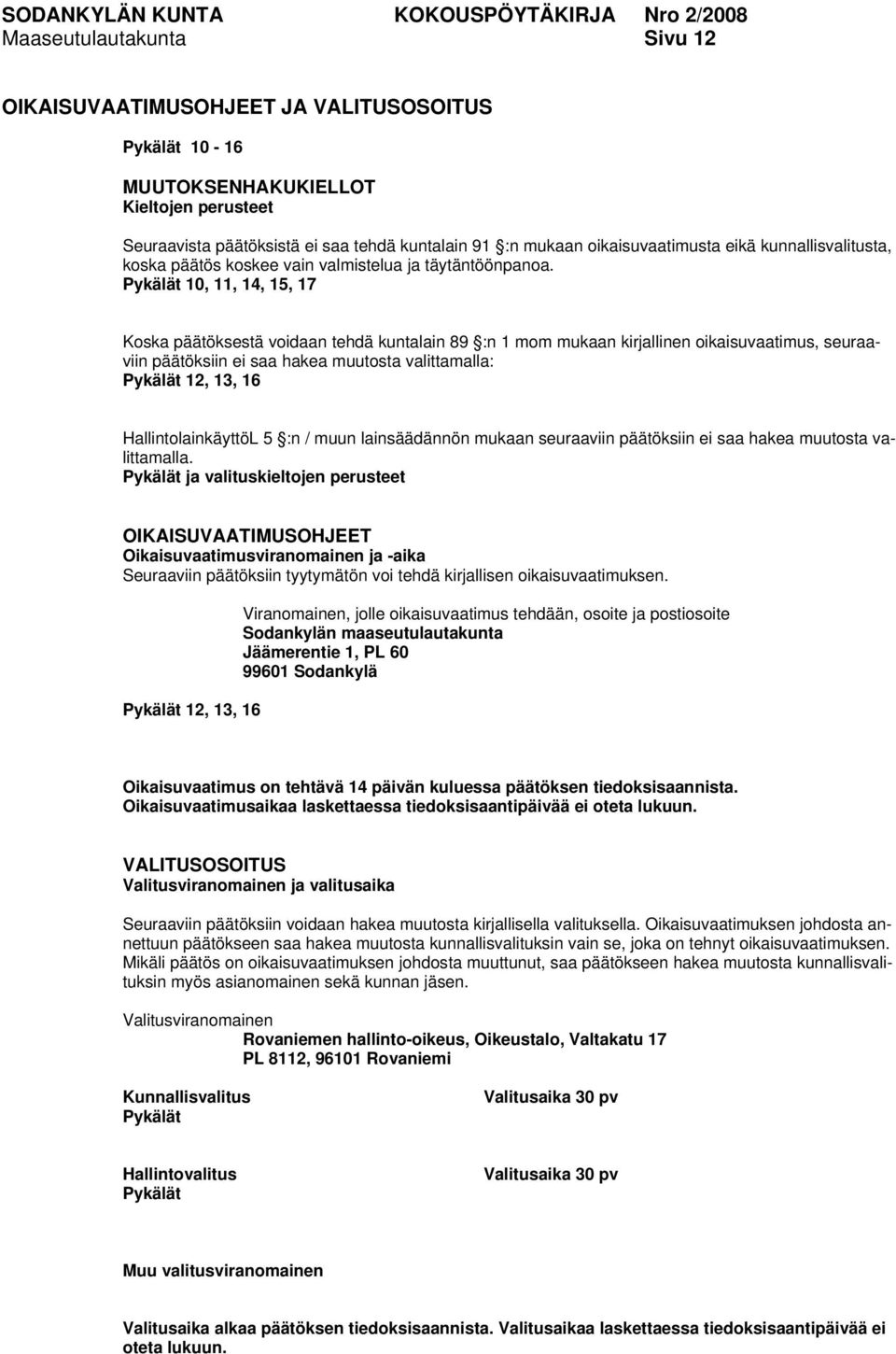 SODANKYLÄN KUNTA KOKOUSPÖYTÄKIRJA Nro 2/2008
Maaseutulautakunta Sivu 12

OIKAISUVAATIMUSOHJEET JA VALITUSOSOITUS

Pykälät 10 - 16

MUUTOKSENHAKUKIELLOT
Kieltojen perusteet

Seuraavista päätöksistä ei saa tehdä kuntalain 91 §:n mukaan oikaisuvaatimusta eikä kunnallisvalitusta, koska päätös koskee vain valmistelua ja täytäntöönpanoa.
Pykälät 10, 11, 14, 15, 17

Koska päätöksestä voidaan tehdä kuntalain 89 §:n 1 mom mukaan kirjallinen oikaisuvaatimus, seuraaviin päätöksiin ei saa hakea muutosta valittamalla:
Pykälät 12, 13, 16

HallintolainkäyttöL 5 §:n / muun lainsäädännön mukaan seuraaviin päätöksiin ei saa hakea muutosta valittamalla.
Pykälät ja valituskieltojen perusteet

OIKAISUVAATIMUSOHJEET
Oikaisuvaatimusviranomainen ja -aika
Seuraaviin päätöksiin tyytymätön voi tehdä kirjallisen oikaisuvaatimuksen.

Viranomainen, jolle oikaisuvaatimus tehdään, osoite ja postiosoite
Sodankylän maaseutulautakunta
Jäämerentie 1, PL 60
99601 Sodankylä

Pykälät 12, 13, 16

Oikaisuvaatimus on tehtävä 14 päivän kuluessa päätöksen tiedoksisaannista. Oikaisuvaatimusaikaa laskettaessa tiedoksisaantipäivää ei oteta lukuun.

VALITUSOSOITUS
Valitusviranomainen ja valitusaika

Seuraaviin päätöksiin voidaan hakea muutosta kirjallisella valituksella. Oikaisuvaatimuksen johdosta annettuun päätökseen saa hakea muutosta kunnallisvalituksin vain se, joka on tehnyt oikaisuvaatimuksen. Mikäli päätös on oikaisuvaatimuksen johdosta muuttunut, saa päätökseen hakea muutosta kunnallisvalituksin myös asianomainen sekä kunnan jäsen.

Valitusviranomainen
Rovaniemen hallinto-oikeus, Oikeustalo, Valtakatu 17
PL 8112, 96101 Rovaniemi

Kunnallisvalitus Valitusaika 30 pv
Pykälät

Hallintovalitus Valitusaika 30 pv
Pykälät

Muu valitusviranomainen

Valitusaika alkaa päätöksen tiedoksisaannista. Valitusaikaa laskettaessa tiedoksisaantipäivää ei oteta lukuun.